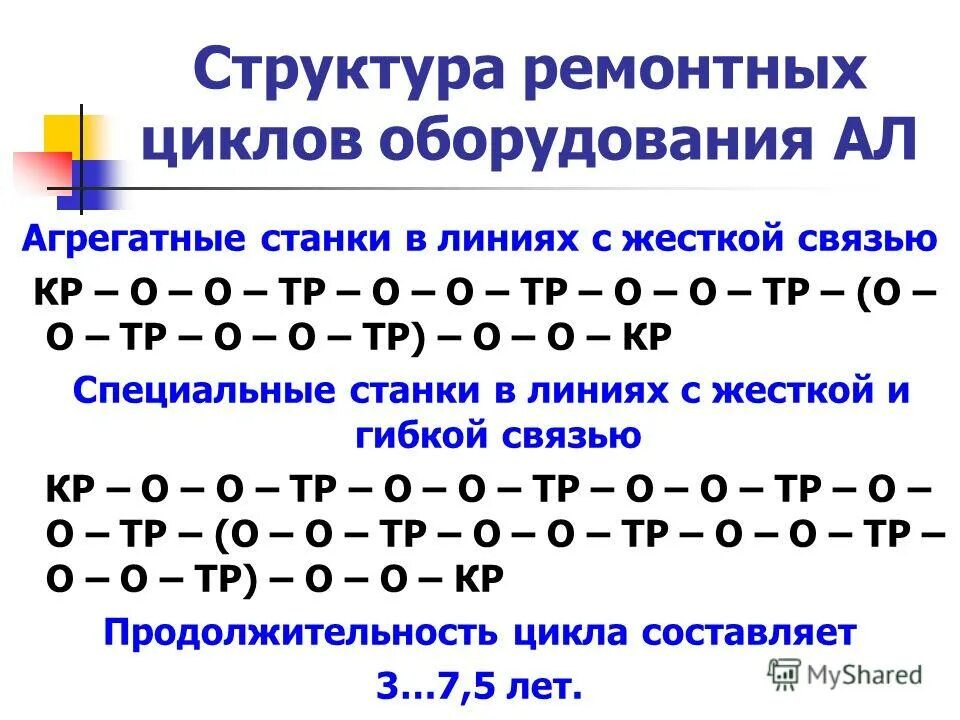 Структура ремонтных циклов оборудования АЛ

Агрегатные станки в линиях с жесткой связью

КР – О – О – ТР – О – О – ТР – О – О – ТР – (О – О – ТР – О – О – ТР) – О – О – КР

Специальные станки в линиях с жесткой и гибкой связью

КР – О – О – ТР – О – О – ТР – О – О – ТР – О – О – ТР – (О – О – ТР – О – О – ТР – О – О – ТР – О – О – ТР) – О – О – КР

Продолжительность цикла составляет 3…7,5 лет.

MyShared